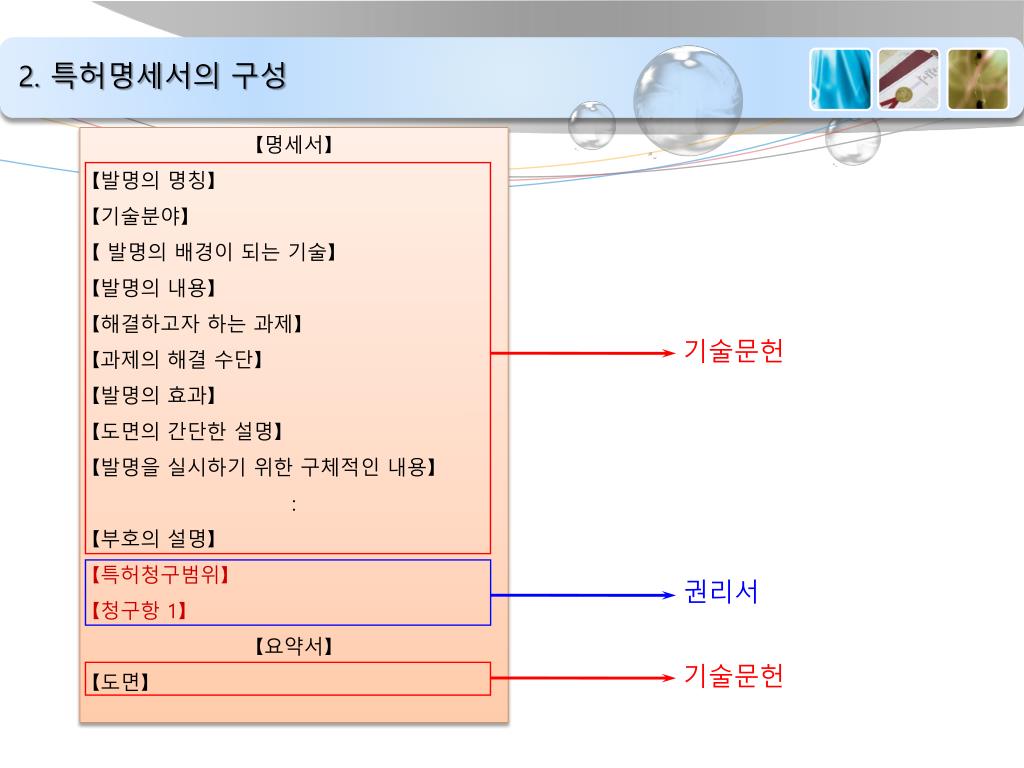 2. 특허명세서의 구성

【명세서】

【발명의 명칭】

【기술분야】

【 발명의 배경이 되는 기술】

【발명의 내용】

【해결하고자 하는 과제】

【과제의 해결 수단】

【발명의 효과】

【도면의 간단한 설명】

【발명을 실시하기 위한 구체적인 내용】

:

【부호의 설명】

【특허청구범위】

【청구항 1】

【요약서】

【도면】

기술문헌

권리서

기술문헌